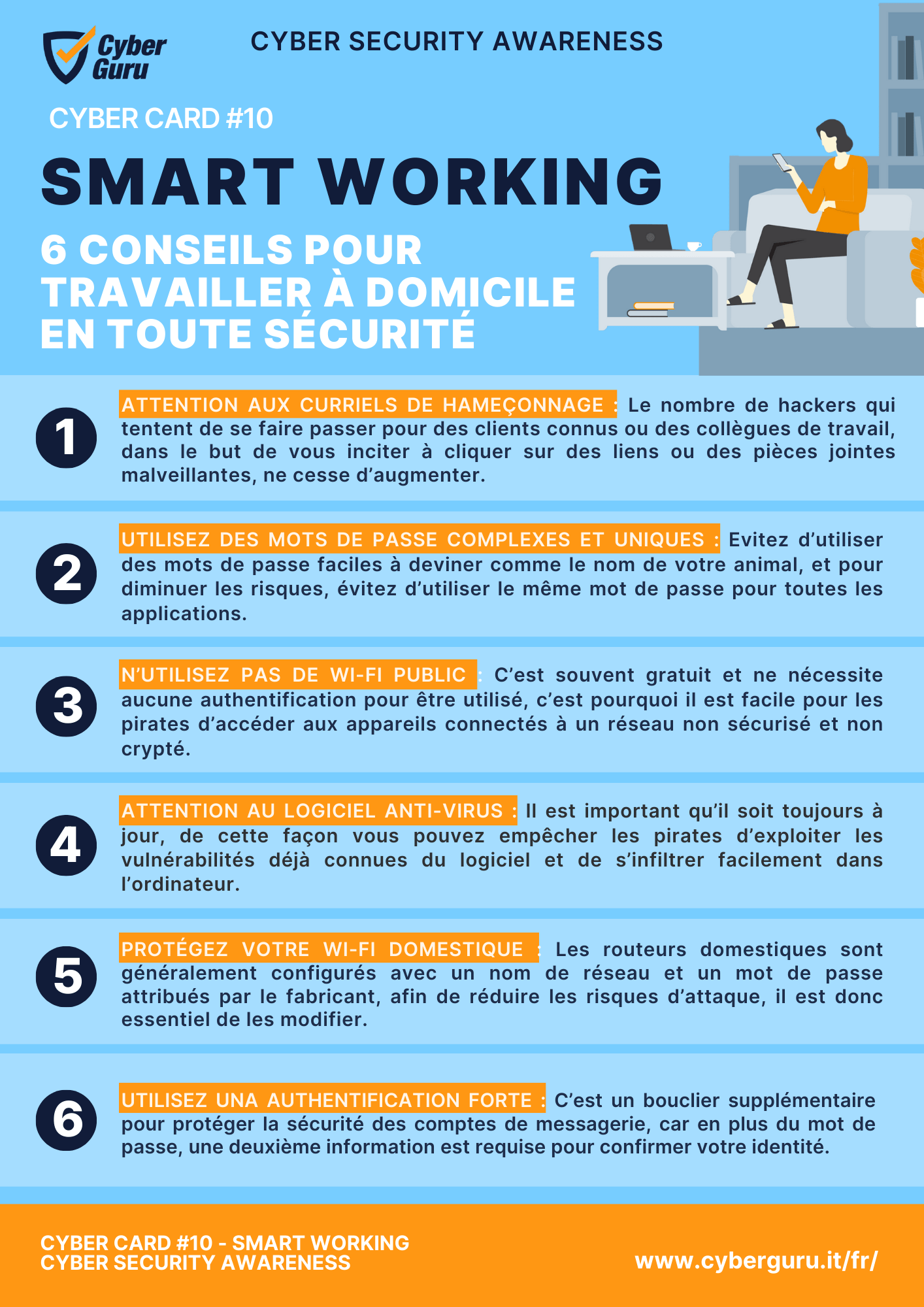 Cyber Guru

CYBER SECURITY AWARENESS

CYBER CARD #10

SMART WORKING

6 CONSEILS POUR TRAVAILLER À DOMICILE EN TOUTE SÉCURITÉ

1

ATTENTION AUX CURRIELS DE HAMEÇONNAGE : Le nombre de hackers qui tentent de se faire passer pour des clients connus ou des collègues de travail, dans le but de vous inciter à cliquer sur des liens ou des pièces jointes malveillantes, ne cesse d'augmenter.

2

UTILISEZ DES MOTS DE PASSE COMPLEXES ET UNIQUES : Evitez d'utiliser des mots de passe faciles à deviner comme le nom de votre animal, et pour diminuer les risques, évitez d'utiliser le même mot de passe pour toutes les applications.

3

N'UTILISEZ PAS DE WI-FI PUBLIC : C'est souvent gratuit et ne nécessite aucune authentification pour être utilisé, c'est pourquoi il est facile pour les pirates d'accéder aux appareils connectés à un réseau non sécurisé et non crypté.

4

ATTENTION AU LOGICIEL ANTI-VIRUS : Il est important qu'il soit toujours à jour, de cette façon vous pouvez empêcher les pirates d'exploiter les vulnérabilités déjà connues du logiciel et de s'infiltrer facilement dans l'ordinateur.

5

PROTÉGEZ VOTRE WI-FI DOMESTIQUE : Les routeurs domestiques sont généralement configurés avec un nom de réseau et un mot de passe attribués par le fabricant, afin de réduire les risques d'attaque, il est donc essentiel de les modifier.

6

UTILISEZ UNA AUTHENTIFICATION FORTE : C'est un bouclier supplémentaire pour protéger la sécurité des comptes de messagerie, car en plus du mot de passe, une deuxième information est requise pour confirmer votre identité.

CYBER CARD #10 - SMART WORKING
CYBER SECURITY AWARENESS

www.cyberguru.it/fr/